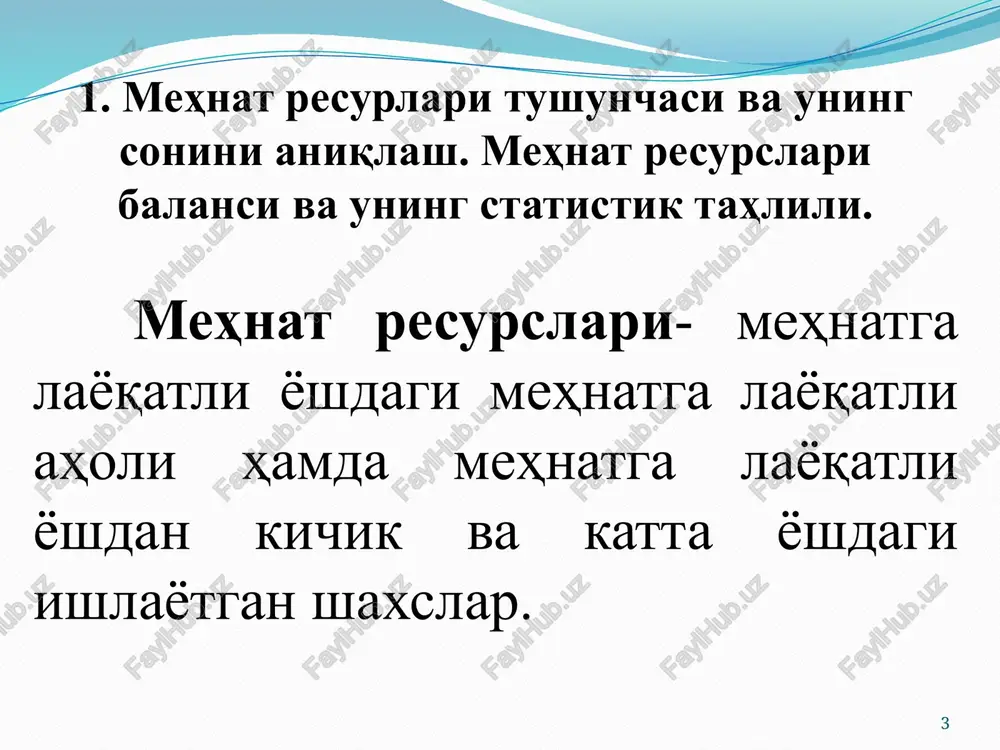 1. Меҳнат ресурлари тушунчаси ва унинг сонини аниқлаш. Меҳнат ресурслари баланси ва унинг статистик таҳлили.

Меҳнат ресурслари- меҳнатга лаёқатли ёшдаги меҳнатга лаёқатли аҳоли ҳамда меҳнатга лаёқатли ёшдан кичик ва катта ёшдаги ишлаётган шахслар.

3

FaylHub.uz